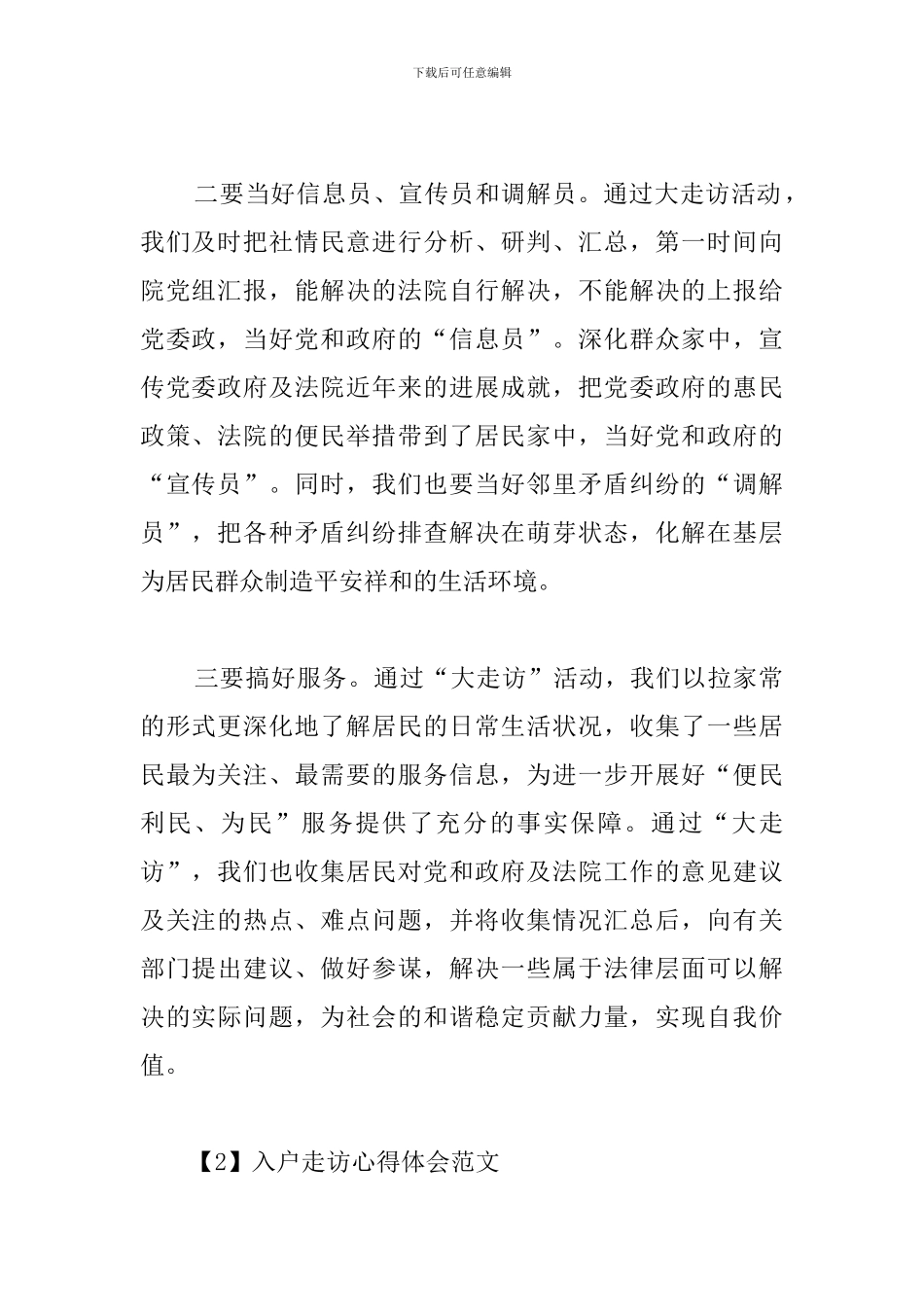 下载后可任意编辑

二要当好信息员、宣传员和调解员。通过大走访活动，我们及时把社情民意进行分析、研判、汇总，第一时间向院党组汇报，能解决的法院自行解决，不能解决的上报给党委政，当好党和政府的“信息员”。深化群众家中，宣传党委政府及法院近年来的进展成就，把党委政府的惠民政策、法院的便民举措带到了居民家中，当好党和政府的“宣传员”。同时，我们也要当好邻里矛盾纠纷的“调解员”，把各种矛盾纠纷排查解决在萌芽状态，化解在基层为居民群众制造平安祥和的生活环境。

三要搞好服务。通过“大走访”活动，我们以拉家常的形式更深化地了解居民的日常生活状况，收集了一些居民最为关注、最需要的服务信息，为进一步开展好“便民利民、为民”服务提供了充分的事实保障。通过“大走访”，我们也收集居民对党和政府及法院工作的意见建议及关注的热点、难点问题，并将收集情况汇总后，向有关部门提出建议、做好参谋，解决一些属于法律层面可以解决的实际问题，为社会的和谐稳定贡献力量，实现自我价值。

【2】入户走访心得体会范文